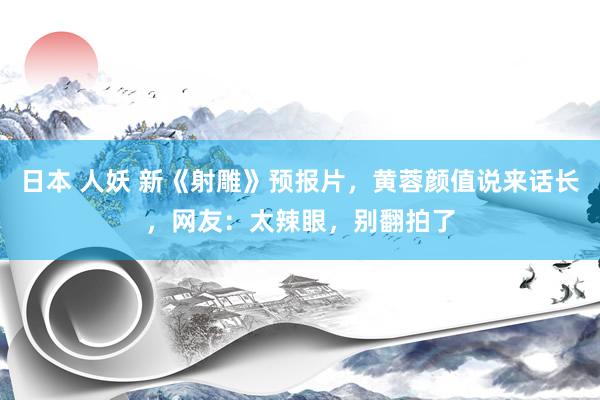 日本 人妖 新《射雕》预报片，黄蓉颜值说来话长，网友：太辣眼，别翻拍了